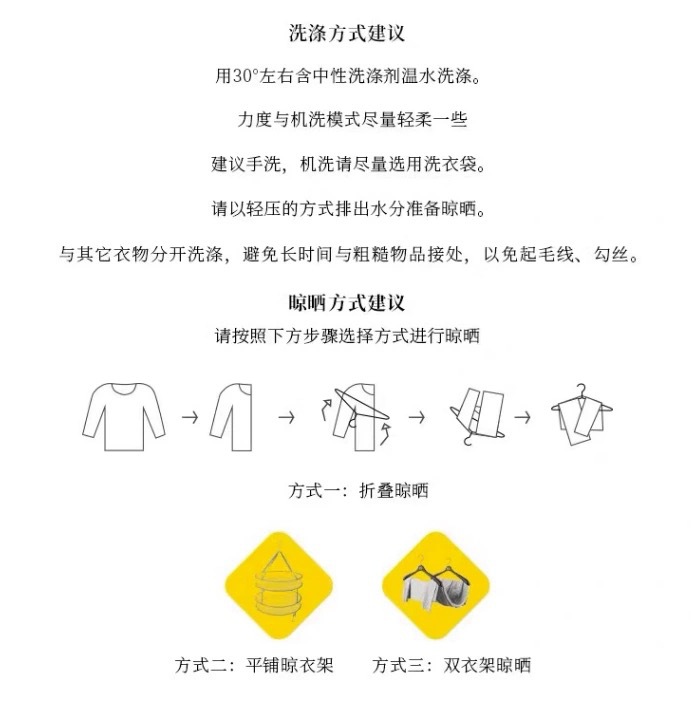 洗涤方式建议

用30°左右含中性洗涤剂温水洗涤。

力度与机洗模式尽量轻柔一些

建议手洗，机洗请尽量选用洗衣袋。

请以轻压的方式排出水分准备晾晒。

与其它衣物分开洗涤，避免长时间与粗糙物品接处，以免起毛线、勾丝。

晾晒方式建议

请按照下方步骤选择方式进行晾晒

方式一：折叠晾晒

方式二：平铺晾衣架

方式三：双衣架晾晒